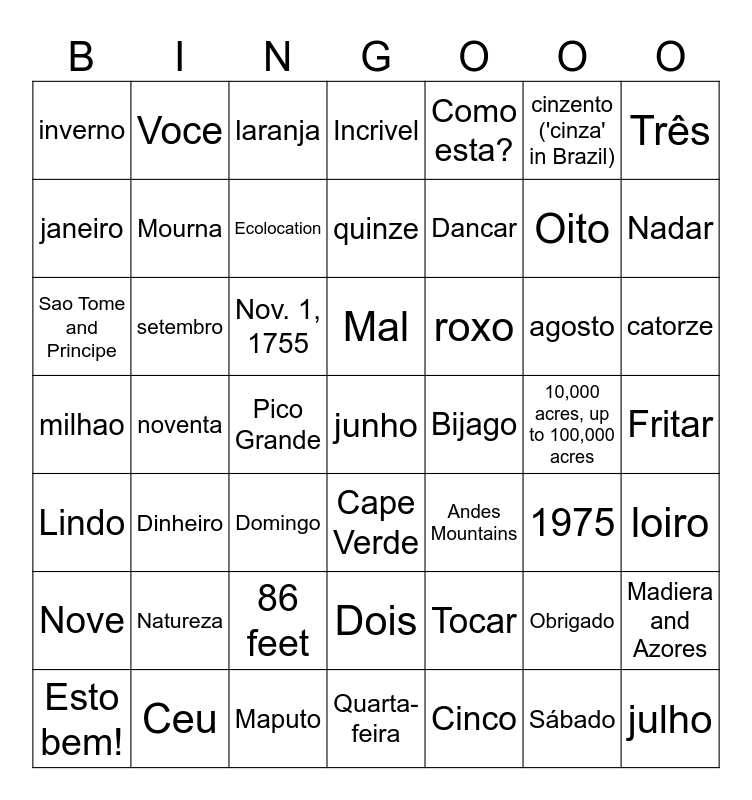 | B | I | N | G | O | O | O |
|---|---|---|---|---|---|---|
| inverno | Voce | laranja | Incrivel | Como esta? | cinzento ('cinza' in Brazil) | Três |
| janeiro | Mourna | Ecolocation | quinze | Dancar | Oito | Nadar |
| Sao Tome and Principe | setembro | Nov. 1, 1755 | Mal | roxo | agosto | catorze |
| milhao | noventa | Pico Grande | junho | Bijago | 10,000 acres, up to 100,000 acres | Fritar |
| Lindo | Dinheiro | Domingo | Cape Verde | Andes Mountains | 1975 | loiro |
| Nove | Natureza | 86 feet | Dois | Tocar | Obrigado | Madiera and Azores |
| Esto bem! | Ceu | Maputo | Quarta-feira | Cinco | Sábado | julho |